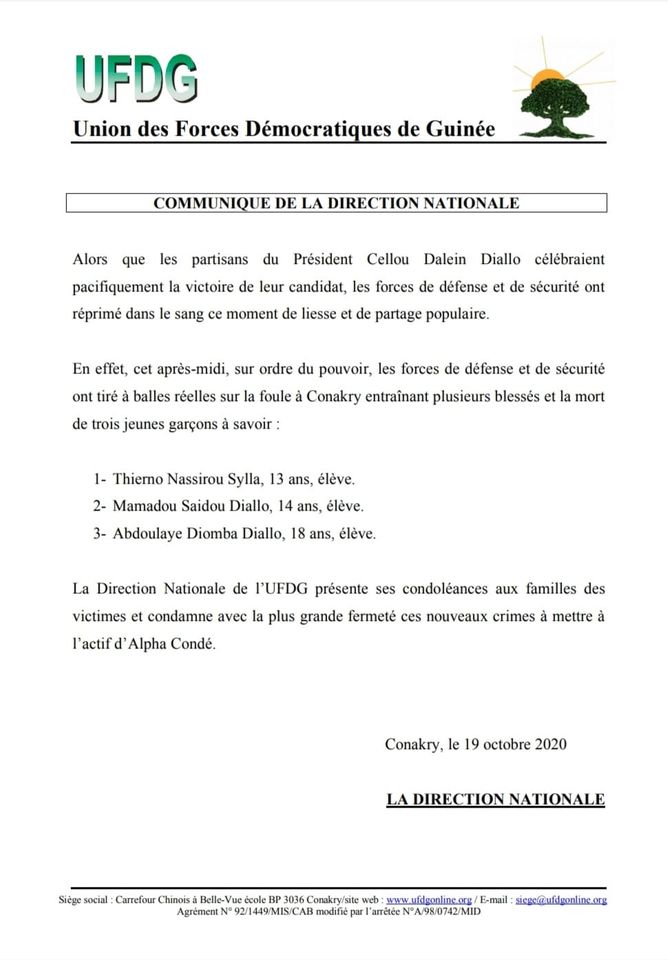 UFDG
Union des Forces Démocratiques de Guinée

COMMUNIQUE DE LA DIRECTION NATIONALE

Alors que les partisans du Président Cellou Dalein Diallo célébraient pacifiquement la victoire de leur candidat, les forces de défense et de sécurité ont réprimé dans le sang ce moment de liesse et de partage populaire.

En effet, cet après-midi, sur ordre du pouvoir, les forces de défense et de sécurité ont tiré à balles réelles sur la foule à Conakry entraînant plusieurs blessés et la mort de trois jeunes garçons à savoir :

1- Thierno Nassirou Sylla, 13 ans, élève.
2- Mamadou Saidou Diallo, 14 ans, élève.
3- Abdoulaye Diomba Diallo, 18 ans, élève.

La Direction Nationale de l'UFDG présente ses condoléances aux familles des victimes et condamne avec la plus grande fermeté ces nouveaux crimes à mettre à l'actif d'Alpha Condé.

Conakry, le 19 octobre 2020

LA DIRECTION NATIONALE

Siège social : Carrefour Chinois à Belle-Vue école BP 3036 Conakry/site web : www.ufdgonline.org / E-mail : siege@ufdgonline.org
Agrément N° 92/1449/MIS/CAB modifié par l'arrêtée N°A/98/0742/MID